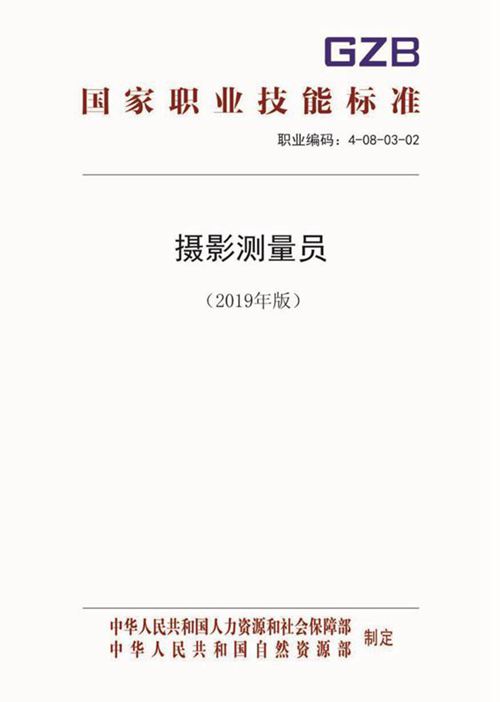 GZB

国家职业技能标准

职业编码：4-08-03-02

摄影测量员

（2019年版）

中华人民共和国人力资源和社会保障部
中华人民共和国自然资源部
制定